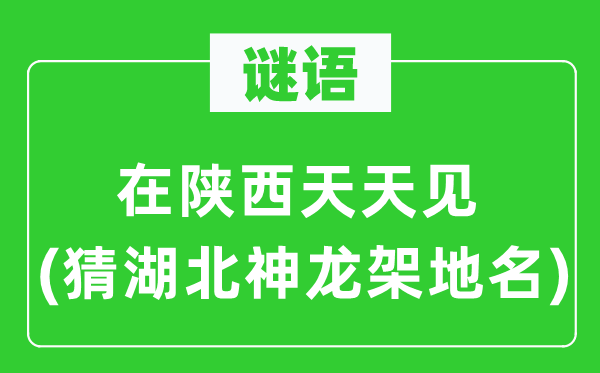 谜语

在陕西天天见
(猜湖北神龙架地名)